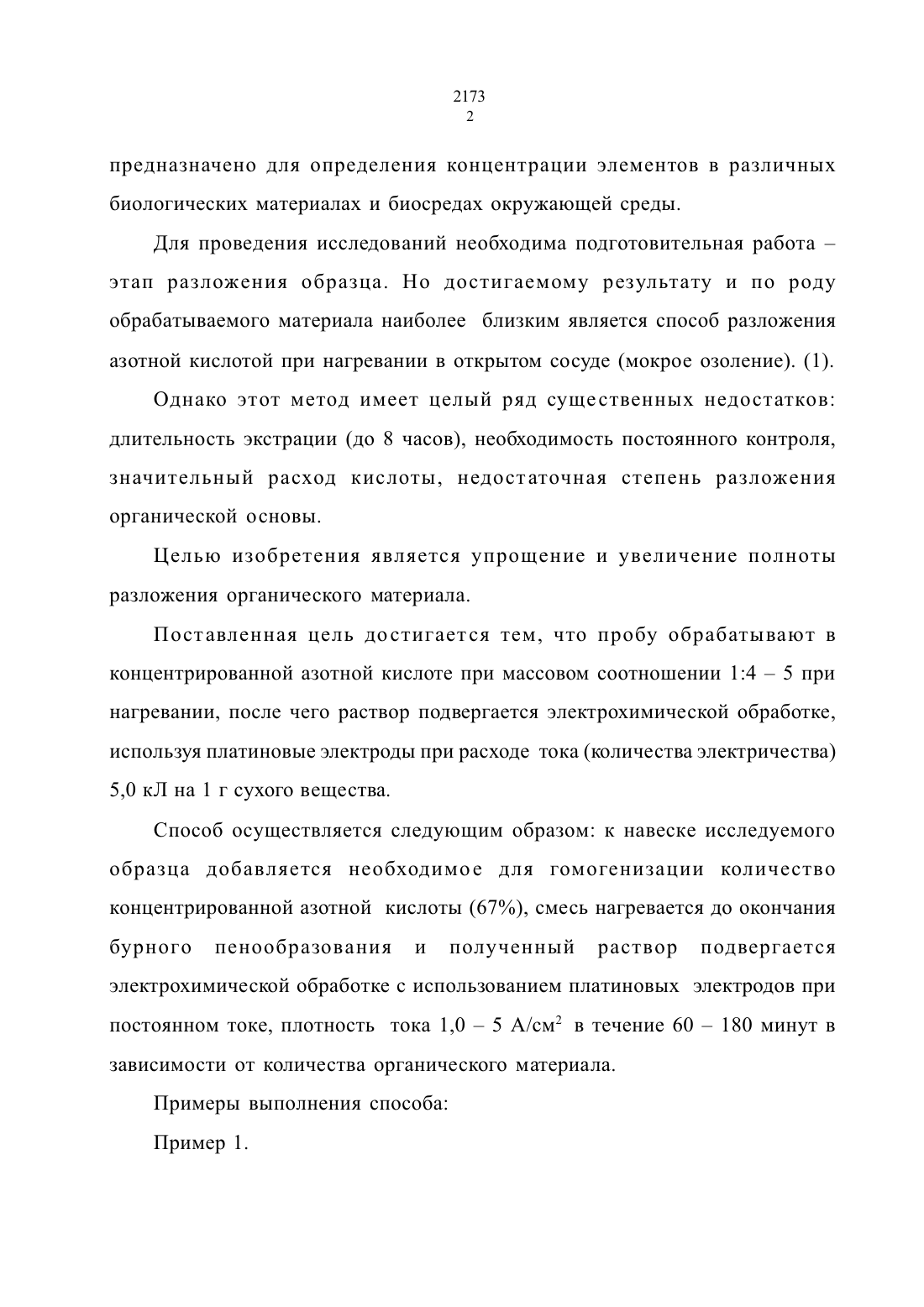 2173
2

предназначено для определения концентрации элементов в различных биологических материалах и биосредах окружающей среды.

Для проведения исследований необходима подготовительная работа – этап разложения образца. Но достигаемому результату и по роду обрабатываемого материала наиболее близким является способ разложения азотной кислотой при нагревании в открытом сосуде (мокрое озоление). (1).

Однако этот метод имеет целый ряд существенных недостатков: длительность экстрации (до 8 часов), необходимость постоянного контроля, значительный расход кислоты, недостаточная степень разложения органической основы.

Целью изобретения является упрощение и увеличение полноты разложения органического материала.

Поставленная цель достигается тем, что пробу обрабатывают в концентрированной азотной кислоте при массовом соотношении 1:4 – 5 при нагревании, после чего раствор подвергается электрохимической обработке, используя платиновые электроды при расходе тока (количества электричества) 5,0 кЛ на 1 г сухого вещества.

Способ осуществляется следующим образом: к навеске исследуемого образца добавляется необходимое для гомогенизации количество концентрированной азотной кислоты (67%), смесь нагревается до окончания бурного пенообразования и полученный раствор подвергается электрохимической обработке с использованием платиновых электродов при постоянном токе, плотность тока 1,0 – 5 А/см$^2$ в течение 60 – 180 минут в зависимости от количества органического материала.

Примеры выполнения способа:

Пример 1.